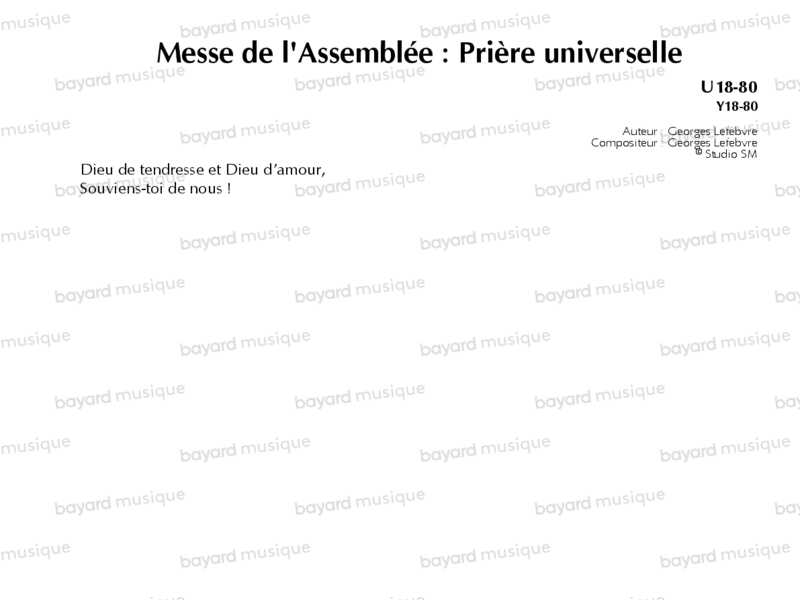 Messe de l'Assemblée : Prière universelle

U18-80
Y18-80

Auteur : Georges Lefebvre
Compositeur : Georges Lefebvre
© Studio SM

Dieu de tendresse et Dieu d'amour,
Souviens-toi de nous !

bayard musique